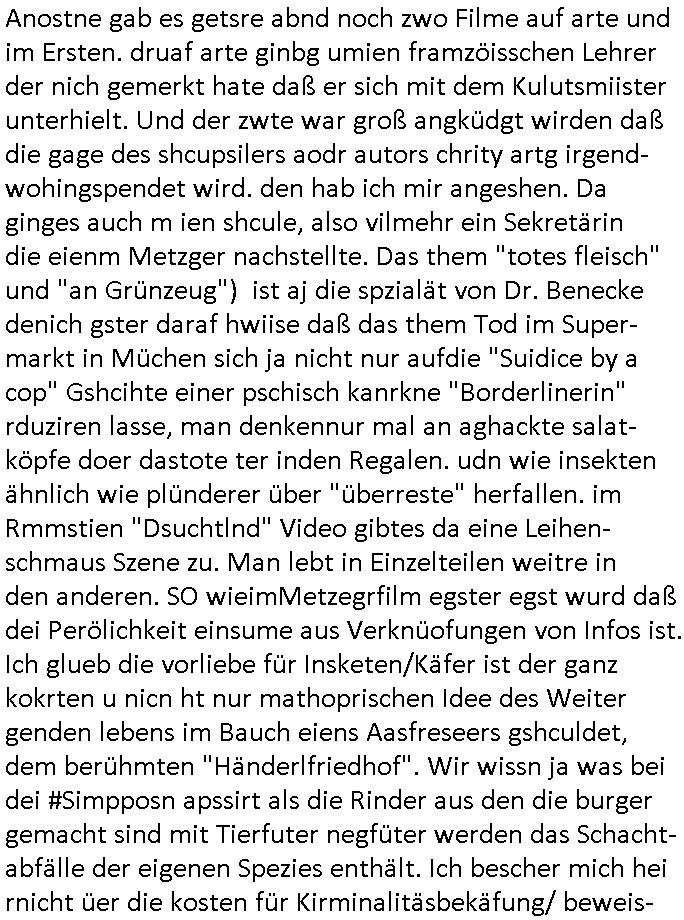 Anostne gab es getsre abnd noch zwo Filme auf arte und im Ersten. druaf arte ginbg umien framzöisschen Lehrer der nich gemerkt hate daß er sich mit dem Kulutsmiister unterhielt. Und der zwte war groß angküdgt wirden daß die gage des shcupsilers aodr autors chrity artg irgendwohingspendet wird. den hab ich mir angeshen. Da ginges auch m ien shcule, also vilmehr ein Sekretärin die eienm Metzger nachstellte. Das them "totes fleisch" und "an Grünzeug") ist aj die spzialät von Dr. Benecke denich gster daraf hwiise daß das them Tod im Supermarkt in Müchen sich ja nicht nur aufdie "Suidice by a cop" Gshcihte einer pschisch kanrkne "Borderlinerin" rduziren lasse, man denkennur mal an aghackte salatköpfe doer dastote ter inden Regalen. udn wie insekten ähnlich wie plünderer über "überreste" herfallen. im Rmmstien "Dsuchtlnd" Video gibtes da eine Leihenschmaus Szene zu. Man lebt in Einzelteilen weitre in den anderen. SO wieimMetzegrfilm egster egst wurd daß dei Perölichkeit einsume aus Verknüofungen von Infos ist. Ich glueb die vorliebe für Insketen/Käfer ist der ganz kokrten u nicn ht nur mathoprischen Idee des Weiter genden lebens im Bauch eiens Aasfreseers gshculdet, dem berühmten "Händerlfriedhof". Wir wissn ja was bei dei #Simpposn apssirt als die Rinder aus den die burger gemacht sind mit Tierfuter negfüter werden das Schachtabfälle der eigenen Spezies enthält. Ich bescher mich hei rnicht üer die kosten für Kirminalitäsbekäfung/ beweis-